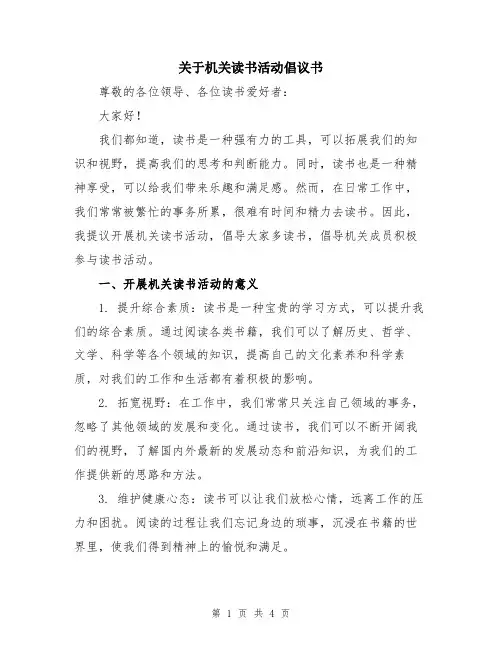 关于机关读书活动倡议书

尊敬的各位领导、各位读书爱好者：

大家好！

我们都知道，读书是一种强有力的工具，可以拓展我们的知识和视野，提高我们的思考和判断能力。同时，读书也是一种精神享受，可以给我们带来乐趣和满足感。然而，在日常工作中，我们常常被繁忙的事务所累，很难有时间和精力去读书。因此，我提议开展机关读书活动，倡导大家多读书，倡导机关成员积极参与读书活动。

一、开展机关读书活动的意义

1. 提升综合素质：读书是一种宝贵的学习方式，可以提升我们的综合素质。通过阅读各类书籍，我们可以了解历史、哲学、文学、科学等各个领域的知识，提高自己的文化素养和科学素质，对我们的工作和生活都有着积极的影响。

2. 拓宽视野：在工作中，我们常常只关注自己领域的事务，忽略了其他领域的发展和变化。通过读书，我们可以不断开阔我们的视野，了解国内外最新的发展动态和前沿知识，为我们的工作提供新的思路和方法。

3. 维护健康心态：读书可以让我们放松心情，远离工作的压力和困扰。阅读的过程让我们忘记身边的琐事，沉浸在书籍的世界里，使我们得到精神上的愉悦和满足。

第 1 页 共 4 页